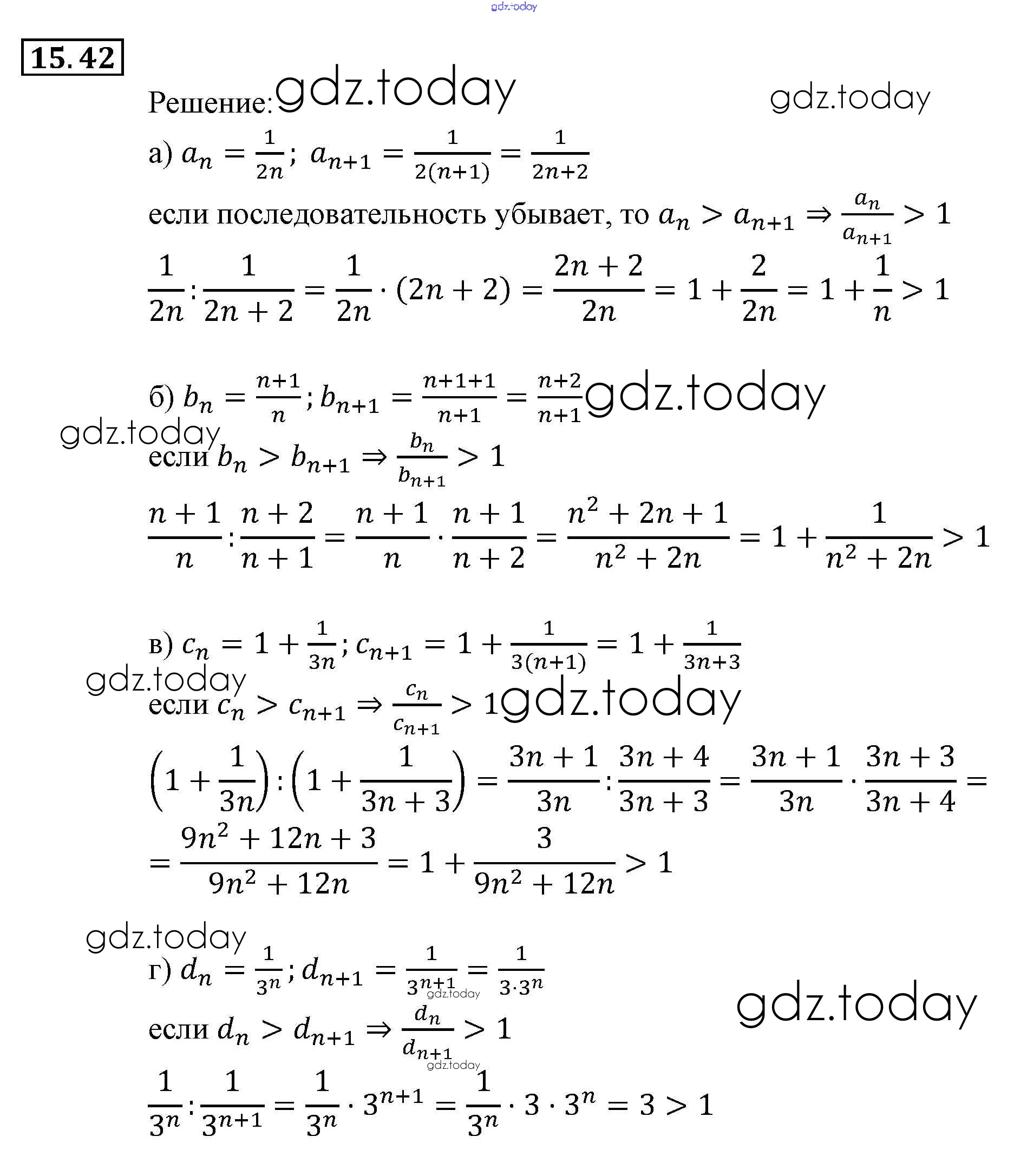 gdz.today

15.42

Решение: gdz.today gdz.today

а) $a_n = \frac{1}{2n}$; $a_{n+1} = \frac{1}{2(n+1)} = \frac{1}{2n+2}$

если последовательность убывает, то $a_n > a_{n+1} \Rightarrow \frac{a_n}{a_{n+1}} > 1$

$\frac{1}{2n} : \frac{1}{2n+2} = \frac{1}{2n} \cdot (2n+2) = \frac{2n+2}{2n} = 1 + \frac{2}{2n} = 1 + \frac{1}{n} > 1$

б) $b_n = \frac{n+1}{n}$; $b_{n+1} = \frac{n+1+1}{n+1} = \frac{n+2}{n+1}$ gdz.today

gdz.today

если $b_n > b_{n+1} \Rightarrow \frac{b_n}{b_{n+1}} > 1$

$\frac{n+1}{n} : \frac{n+2}{n+1} = \frac{n+1}{n} \cdot \frac{n+1}{n+2} = \frac{n^2+2n+1}{n^2+2n} = 1 + \frac{1}{n^2+2n} > 1$

в) $c_n = 1 + \frac{1}{3n}$; $c_{n+1} = 1 + \frac{1}{3(n+1)} = 1 + \frac{1}{3n+3}$

gdz.today

если $c_n > c_{n+1} \Rightarrow \frac{c_n}{c_{n+1}} > 1$ gdz.today

$\left(1 + \frac{1}{3n}\right) : \left(1 + \frac{1}{3n+3}\right) = \frac{3n+1}{3n} : \frac{3n+4}{3n+3} = \frac{3n+1}{3n} \cdot \frac{3n+3}{3n+4} =$

$= \frac{9n^2+12n+3}{9n^2+12n} = 1 + \frac{3}{9n^2+12n} > 1$

gdz.today

г) $d_n = \frac{1}{3^n}$; $d_{n+1} = \frac{1}{3^{n+1}} = \frac{1}{3 \cdot 3^n}$ gdz.today

gdz.today

если $d_n > d_{n+1} \Rightarrow \frac{d_n}{d_{n+1}} > 1$ gdz.today

$\frac{1}{3^n} : \frac{1}{3^{n+1}} = \frac{1}{3^n} \cdot 3^{n+1} = \frac{1}{3^n} \cdot 3 \cdot 3^n = 3 > 1$